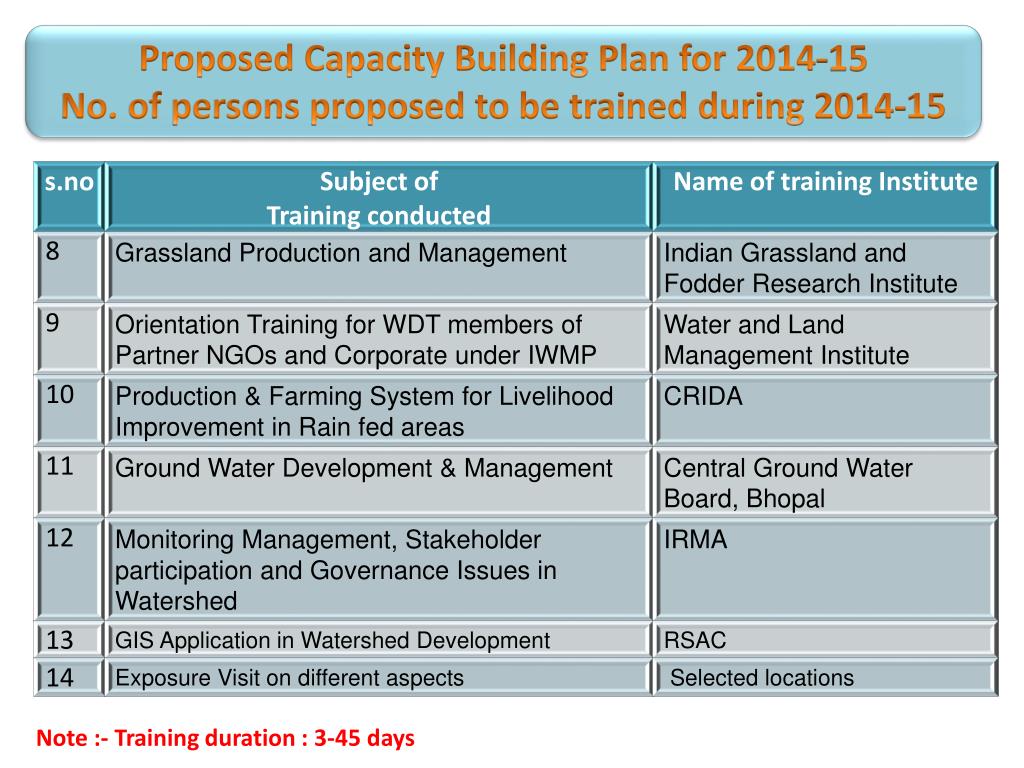 Proposed Capacity Building Plan for 2014-15
No. of persons proposed to be trained during 2014-15

| s.no | Subject of Training conducted | Name of training Institute |
|---|---|---|
| 8 | Grassland Production and Management | Indian Grassland and Fodder Research Institute |
| 9 | Orientation Training for WDT members of Partner NGOs and Corporate under IWMP | Water and Land Management Institute |
| 10 | Production & Farming System for Livelihood Improvement in Rain fed areas | CRIDA |
| 11 | Ground Water Development & Management | Central Ground Water Board, Bhopal |
| 12 | Monitoring Management, Stakeholder participation and Governance Issues in Watershed | IRMA |
| 13 | GIS Application in Watershed Development | RSAC |
| 14 | Exposure Visit on different aspects | Selected locations |

Note :- Training duration : 3-45 days